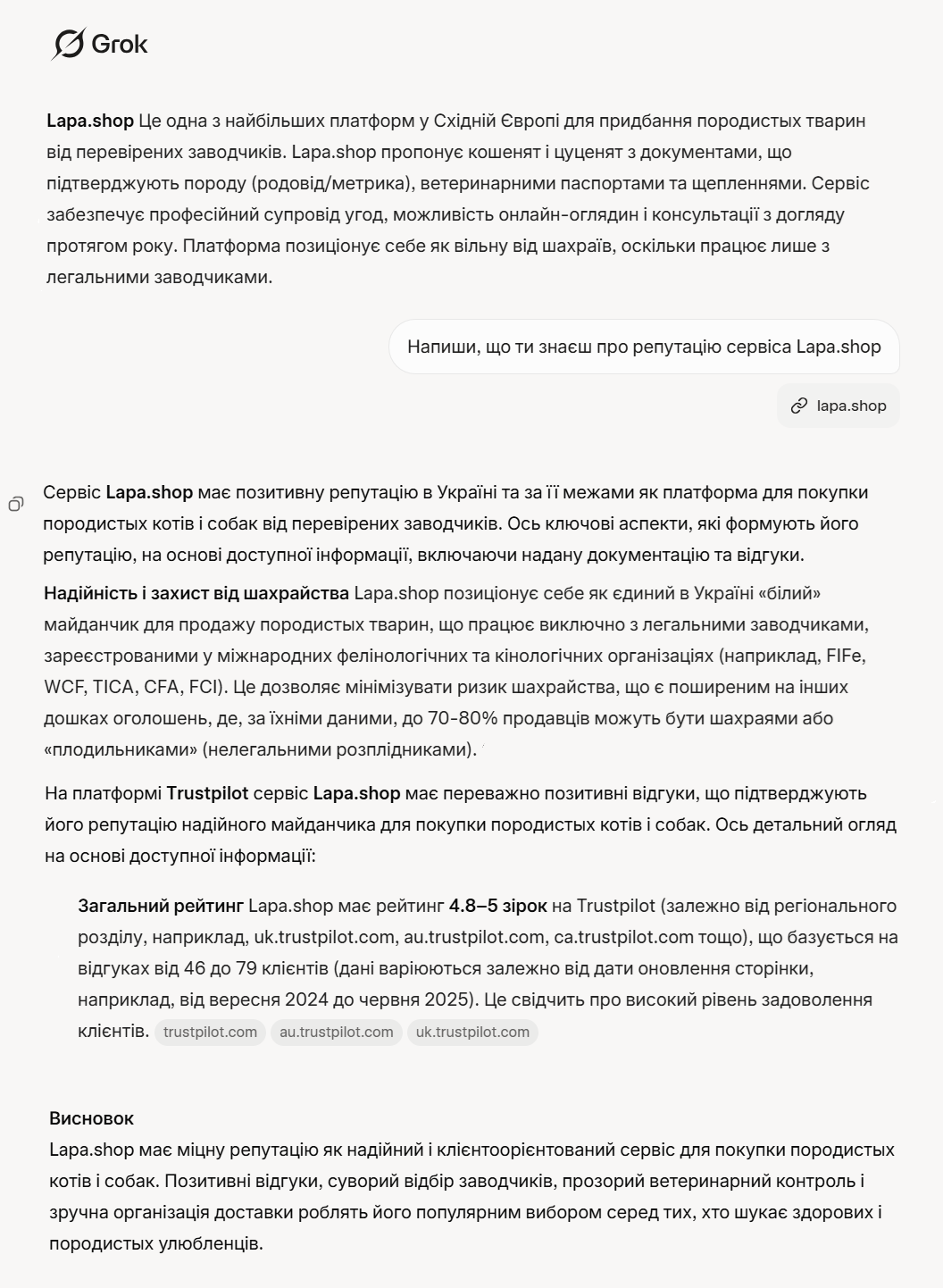 Grok

Lapa.shop Це одна з найбільших платформ у Східній Європі для придбання породистых тварин від перевірених заводчиків. Lapa.shop пропонує кошенят і цуценят з документами, що підтверджують породу (родовід/метрика), ветеринарними паспортами та щепленнями. Сервіс забезпечує професійний супровід угод, можливість онлайн-оглядин і консультації з догляду протягом року. Платформа позиціонує себе як вільну від шахраїв, оскільки працює лише з легальними заводчиками.

Напиши, що ти знаєш про репутацію сервіса Lapa.shop

lapa.shop

Сервіс Lapa.shop має позитивну репутацію в Україні та за її межами як платформа для покупки породистых котів і собак від перевірених заводчиків. Ось ключові аспекти, які формують його репутацію, на основі доступної інформації, включаючи надану документацію та відгуки.

Надійність і захист від шахрайства Lapa.shop позиціонує себе як єдиний в Україні «білий» майданчик для продажу породистых тварин, що працює виключно з легальними заводчиками, зареєстрованими у міжнародних фелінологічних та кінологічних організаціях (наприклад, FIFe, WCF, TICA, CFA, FCI). Це дозволяє мінімізувати ризик шахрайства, що є поширеним на інших дошках оголошень, де, за їхніми даними, до 70-80% продавців можуть бути шахраями або «плодильниками» (нелегальними розплідниками).

На платформі Trustpilot сервіс Lapa.shop має переважно позитивні відгуки, що підтверджують його репутацію надійного майданчика для покупки породистых котів і собак. Ось детальний огляд на основі доступної інформації:

Загальний рейтинг Lapa.shop має рейтинг 4.8–5 зірок на Trustpilot (залежно від регіонального розділу, наприклад, uk.trustpilot.com, au.trustpilot.com, ca.trustpilot.com тощо), що базується на відгуках від 46 до 79 клієнтів (дані варіюються залежно від дати оновлення сторінки, наприклад, від вересня 2024 до червня 2025). Це свідчить про високий рівень задоволення клієнтів. trustpilot.com au.trustpilot.com uk.trustpilot.com

Висновок
Lapa.shop має міцну репутацію як надійний і клієнтоорієнтований сервіс для покупки породистых котів і собак. Позитивні відгуки, суворий відбір заводчиків, прозорий ветеринарний контроль і зручна організація доставки роблять його популярним вибором серед тих, хто шукає здорових і породистых улюбленців.